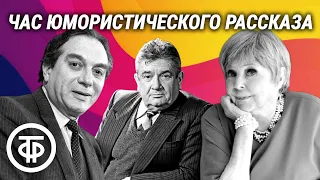 ЧАС ЮМОРИСТИЧЕСКОГО РАССКАЗА

ТФ